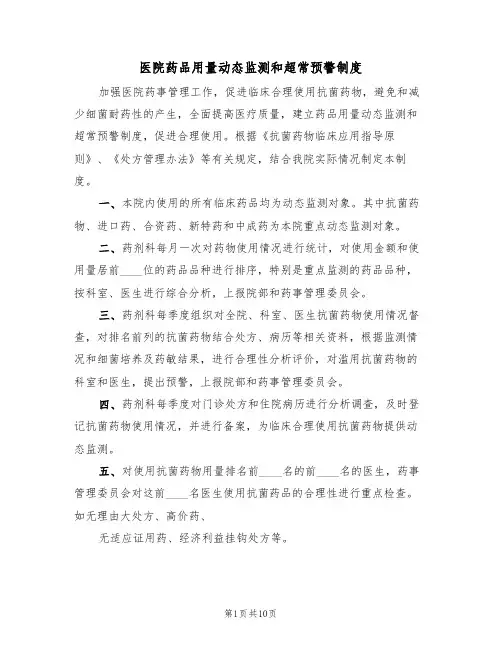 医院药品用量动态监测和超常预警制度

加强医院药事管理工作，促进临床合理使用抗菌药物，避免和减少细菌耐药性的产生，全面提高医疗质量，建立药品用量动态监测和超常预警制度，促进合理使用。根据《抗菌药物临床应用指导原则》、《处方管理办法》等有关规定，结合我院实际情况制定本制度。

一、本院内使用的所有临床药品均为动态监测对象。其中抗菌药物、进口药、合资药、新特药和中成药为本院重点动态监测对象。

二、药剂科每月一次对药物使用情况进行统计，对使用金额和使用量居前____位的药品品种进行排序，特别是重点监测的药品品种，按科室、医生进行综合分析，上报院部和药事管理委员会。

三、药剂科每季度组织对全院、科室、医生抗菌药物使用情况督查，对排名前列的抗菌药物结合处方、病历等相关资料，根据监测情况和细菌培养及药敏结果，进行合理性分析评价，对滥用抗菌药物的科室和医生，提出预警，上报院部和药事管理委员会。

四、药剂科每季度对门诊处方和住院病历进行分析调查，及时登记抗菌药物使用情况，并进行备案，为临床合理使用抗菌药物提供动态监测。

五、对使用抗菌药物用量排名前____名的前____名的医生，药事管理委员会对这前____名医生使用抗菌药品的合理性进行重点检查。如无理由大处方、高价药、

无适应证用药、经济利益挂钩处方等。

第1页共10页